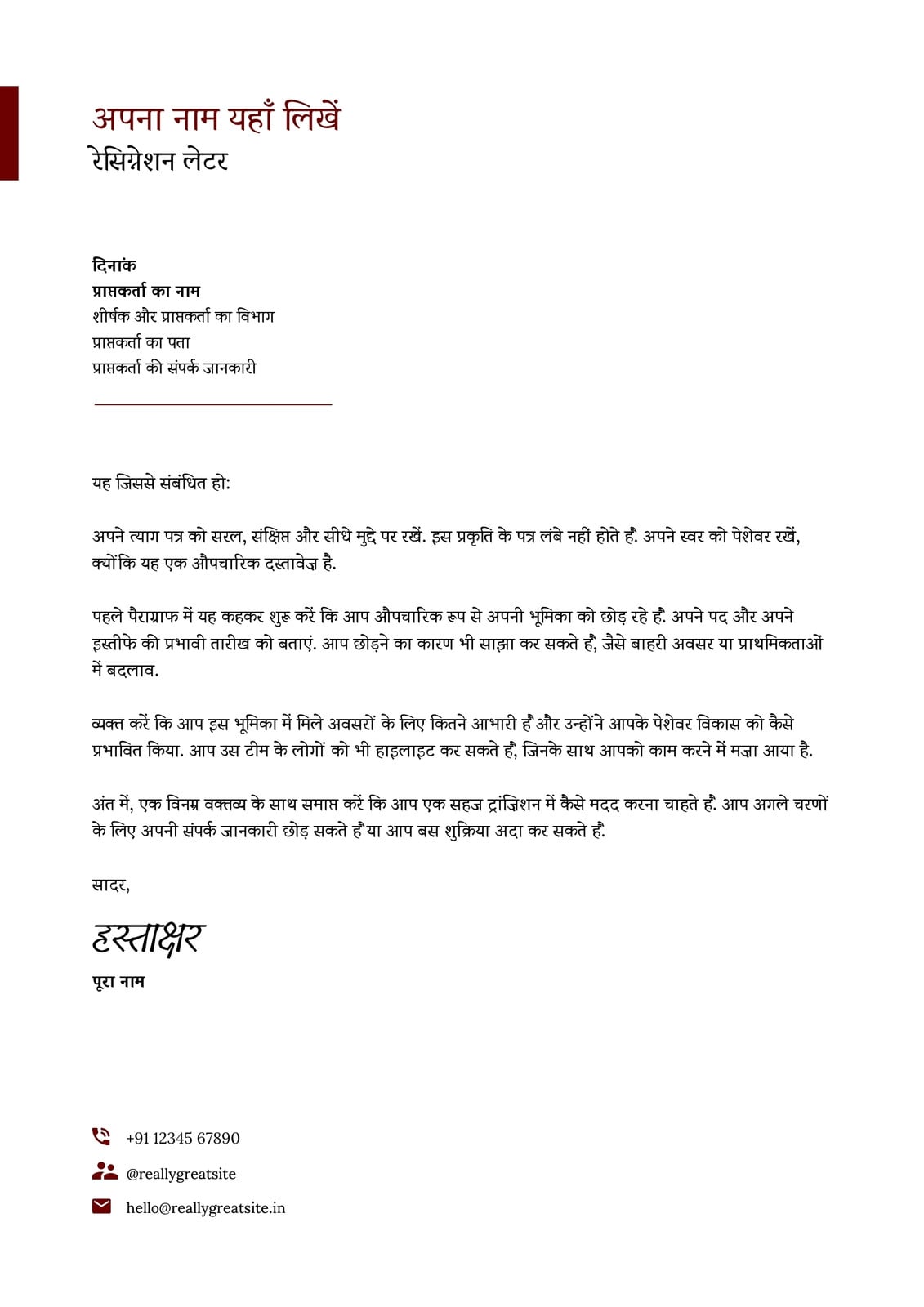 अपना नाम यहाँ लिखें
रेसिग्नेशन लेटर

दिनांक
प्राप्तकर्ता का नाम
शीर्षक और प्राप्तकर्ता का विभाग
प्राप्तकर्ता का पता
प्राप्तकर्ता की संपर्क जानकारी

यह जिससे संबंधित हो:

अपने त्याग पत्र को सरल, संक्षिप्त और सीधे मुद्दे पर रखें. इस प्रकृति के पत्र लंबे नहीं होते हैं. अपने स्वर को पेशेवर रखें, क्योंकि यह एक औपचारिक दस्तावेज़ है.

पहले पैराग्राफ में यह कहकर शुरू करें कि आप औपचारिक रूप से अपनी भूमिका को छोड़ रहे हैं. अपने पद और अपने इस्तीफे की प्रभावी तारीख को बताएं. आप छोड़ने का कारण भी साझा कर सकते हैं, जैसे बाहरी अवसर या प्राथमिकताओं में बदलाव.

व्यक्त करें कि आप इस भूमिका में मिले अवसरों के लिए कितने आभारी हैं और उन्होंने आपके पेशेवर विकास को कैसे प्रभावित किया. आप उस टीम के लोगों को भी हाइलाइट कर सकते हैं, जिनके साथ आपको काम करने में मज़ा आया है.

अंत में, एक विनम्र वक्तव्य के साथ समाप्त करें कि आप एक सहज ट्रांज़िशन में कैसे मदद करना चाहते हैं. आप अगले चरणों के लिए अपनी संपर्क जानकारी छोड़ सकते हैं या आप बस शुक्रिया अदा कर सकते हैं.

सादर,

हस्ताक्षर
पूरा नाम

+91 12345 67890
@reallygreatsite
hello@reallygreatsite.in